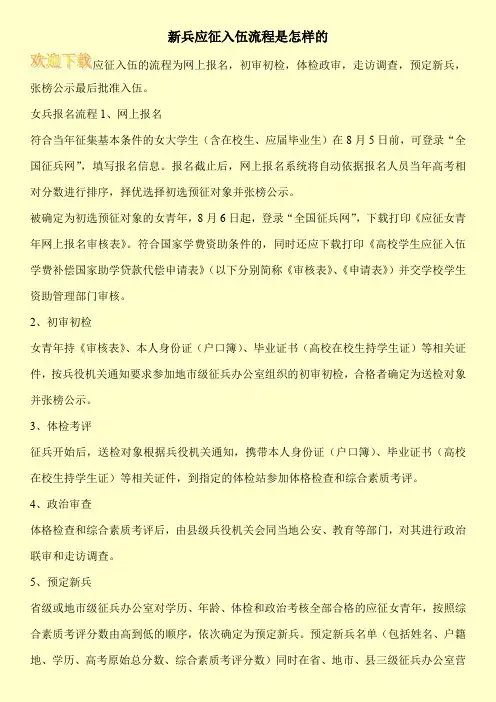 新兵应征入伍流程是怎样的

欢迎下载应征入伍的流程为网上报名，初审初检，体检政审，走访调查，预定新兵，张榜公示最后批准入伍。

女兵报名流程 1、网上报名

符合当年征集基本条件的女大学生（含在校生、应届毕业生）在 8 月 5 日前，可登录“全国征兵网”，填写报名信息。报名截止后，网上报名系统将自动依据报名人员当年高考相对分数进行排序，择优选择初选预征对象并张榜公示。

被确定为初选预征对象的女青年，8 月 6 日起，登录“全国征兵网”，下载打印《应征女青年网上报名审核表》。符合国家学费资助条件的，同时还应下载打印《高校学生应征入伍学费补偿国家助学贷款代偿申请表》（以下分别简称《审核表》、《申请表》）并交学校学生资助管理部门审核。

2、初审初检

女青年持《审核表》、本人身份证（户口簿）、毕业证书（高校在校生持学生证）等相关证件，按兵役机关通知要求参加地市级征兵办公室组织的初审初检，合格者确定为送检对象并张榜公示。

3、体检考评

征兵开始后，送检对象根据兵役机关通知，携带本人身份证（户口簿）、毕业证书（高校在校生持学生证）等相关证件，到指定的体检站参加体格检查和综合素质考评。

4、政治审查

体格检查和综合素质考评后，由县级兵役机关会同当地公安、教育等部门，对其进行政治联审和走访调查。

5、预定新兵

省级或地市级征兵办公室对学历、年龄、体检和政治考核全部合格的应征女青年，按照综合素质考评分数由高到低的顺序，依次确定为预定新兵。预定新兵名单（包括姓名、户籍地、学历、高考原始总分数、综合素质考评分数）同时在省、地市、县三级征兵办公室营